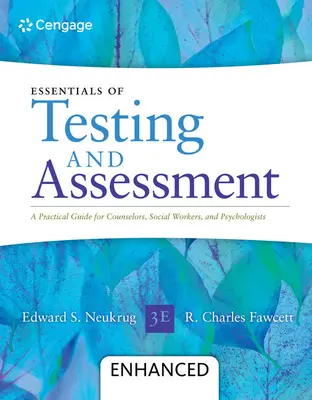 Cengage

ESSENTIALS OF
Testing
AND
Assessment

A Practical Guide for Counselors, Social Workers, and Psychologists

Edward S. Neukrug 3E R. Charles Fawcett

ENHANCED